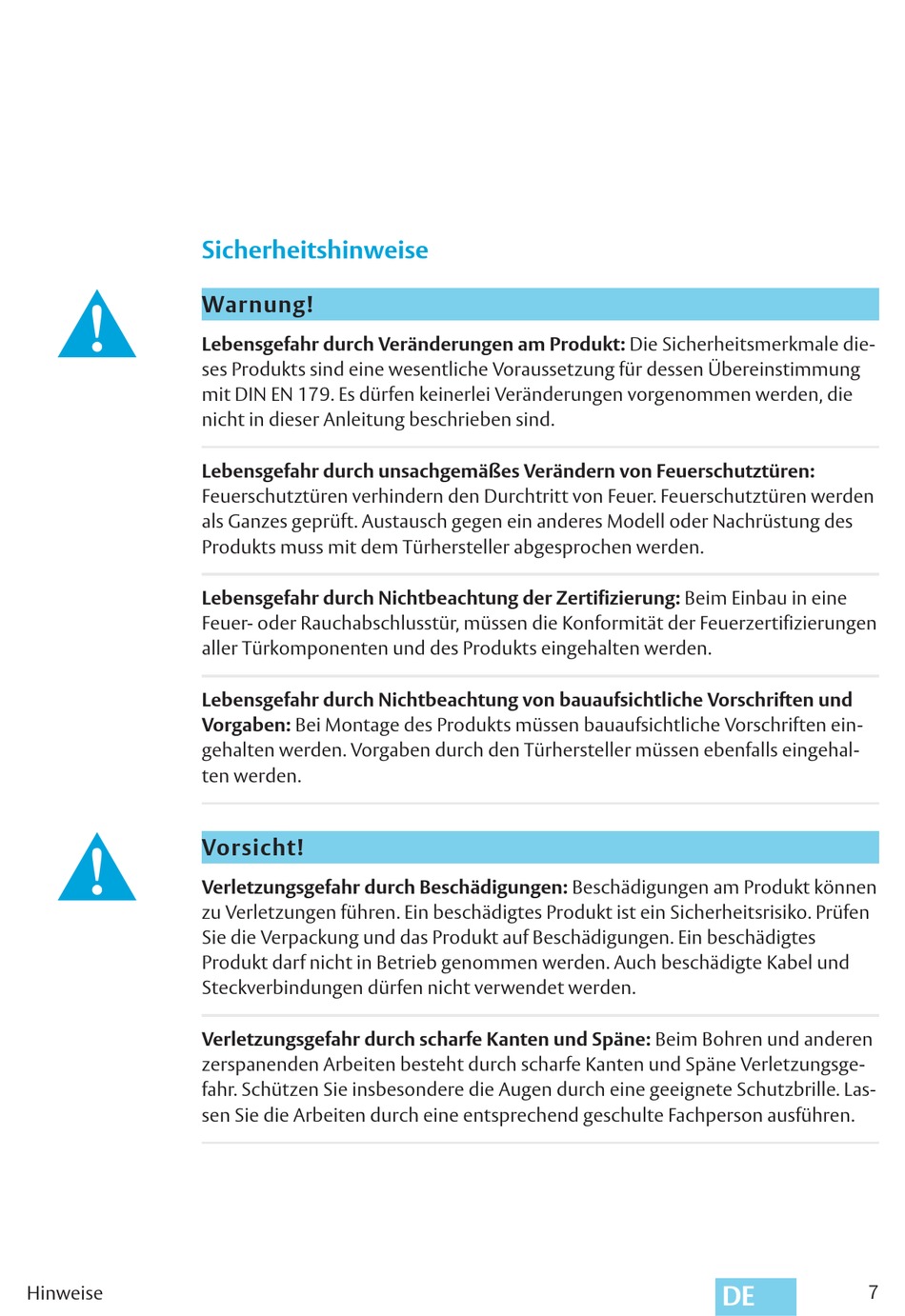 Sicherheitshinweise

Warnung!

Lebensgefahr durch Veränderungen am Produkt: Die Sicherheitsmerkmale dieses Produkts sind eine wesentliche Voraussetzung für dessen Übereinstimmung mit DIN EN 179. Es dürfen keinerlei Veränderungen vorgenommen werden, die nicht in dieser Anleitung beschrieben sind.

Lebensgefahr durch unsachgemäßes Verändern von Feuerschutztüren: Feuerschutztüren verhindern den Durchtritt von Feuer. Feuerschutztüren werden als Ganzes geprüft. Austausch gegen ein anderes Modell oder Nachrüstung des Produkts muss mit dem Türhersteller abgesprochen werden.

Lebensgefahr durch Nichtbeachtung der Zertifizierung: Beim Einbau in eine Feuer- oder Rauchabschlusstür, müssen die Konformität der Feuerzertifizierungen aller Türkomponenten und des Produkts eingehalten werden.

Lebensgefahr durch Nichtbeachtung von bauaufsichtliche Vorschriften und Vorgaben: Bei Montage des Produkts müssen bauaufsichtliche Vorschriften eingehalten werden. Vorgaben durch den Türhersteller müssen ebenfalls eingehalten werden.

Vorsicht!

Verletzungsgefahr durch Beschädigungen: Beschädigungen am Produkt können zu Verletzungen führen. Ein beschädigtes Produkt ist ein Sicherheitsrisiko. Prüfen Sie die Verpackung und das Produkt auf Beschädigungen. Ein beschädigtes Produkt darf nicht in Betrieb genommen werden. Auch beschädigte Kabel und Steckverbindungen dürfen nicht verwendet werden.

Verletzungsgefahr durch scharfe Kanten und Späne: Beim Bohren und anderen zerspanenden Arbeiten besteht durch scharfe Kanten und Späne Verletzungsgefahr. Schützen Sie insbesondere die Augen durch eine geeignete Schutzbrille. Lassen Sie die Arbeiten durch eine entsprechend geschulte Fachperson ausführen.

Hinweise

DE

7